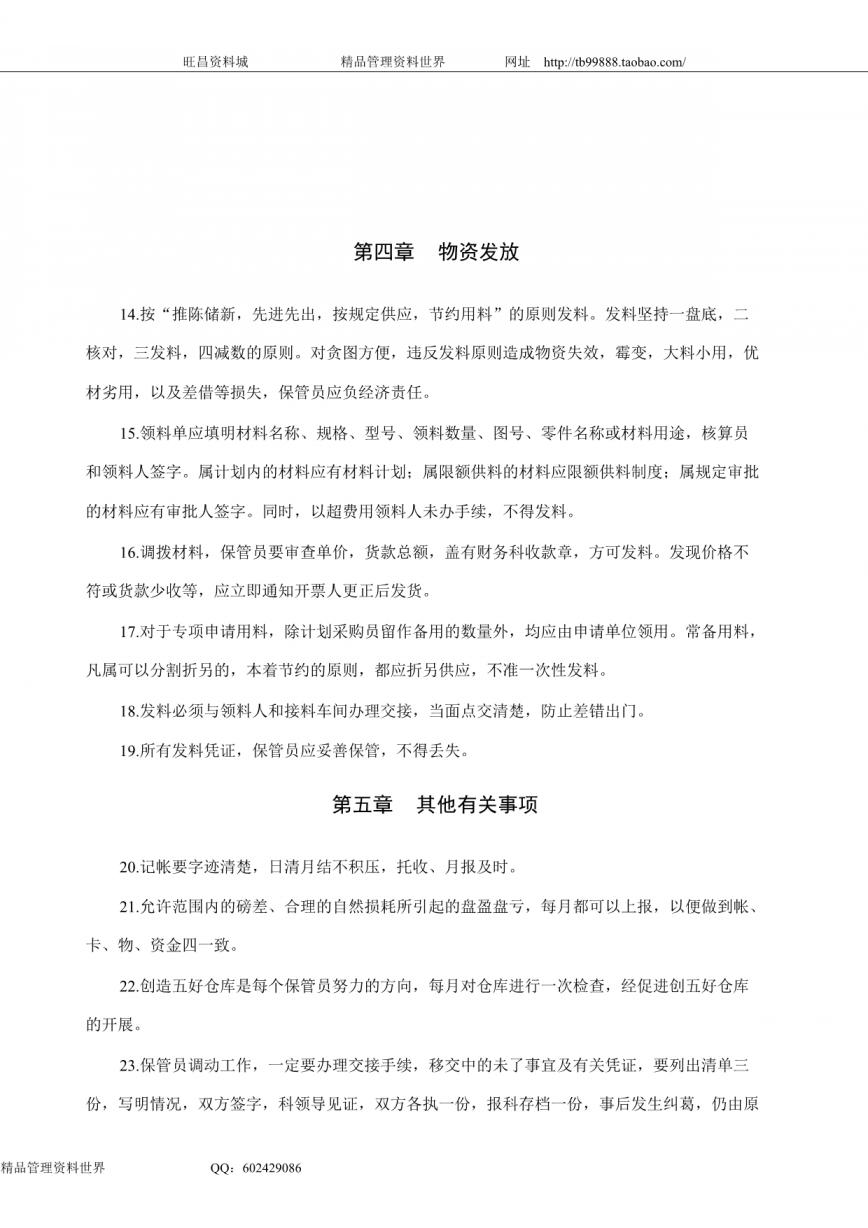 旺昌资料城　　　　精品管理资料世界　　　　网址　http://tb99888.taobao.com/

第四章　物资发放

14.按“推陈储新，先进先出，按规定供应，节约用料”的原则发料。发料坚持一盘底，二核对，三发料，四减数的原则。对贪图方便，违反发料原则造成物资失效，霉变，大料小用，优材劣用，以及差借等损失，保管员应负经济责任。

15.领料单应填明材料名称、规格、型号、领料数量、图号、零件名称或材料用途，核算员和领料人签字。属计划内的材料应有材料计划；属限额供料的材料应限额供料制度；属规定审批的材料应有审批人签字。同时，以超费用领料人未办手续，不得发料。

16.调拨材料，保管员要审查单价，货款总额，盖有财务科收款章，方可发料。发现价格不符或货款少收等，应立即通知开票人更正后发货。

17.对于专项申请用料，除计划采购员留作备用的数量外，均应由申请单位领用。常备用料，凡属可以分割折另的，本着节约的原则，都应折另供应，不准一次性发料。

18.发料必须与领料人和接料车间办理交接，当面点交清楚，防止差错出门。

19.所有发料凭证，保管员应妥善保管，不得丢失。

第五章　其他有关事项

20.记帐要字迹清楚，日清月结不积压，托收、月报及时。

21.允许范围内的磅差、合理的自然损耗所引起的盘盈盘亏，每月都可以上报，以便做到帐、卡、物、资金四一致。

22.创造五好仓库是每个保管员努力的方向，每月对仓库进行一次检查，经促进创五好仓库的开展。

23.保管员调动工作，一定要办理交接手续，移交中的未了事宜及有关凭证，要列出清单三份，写明情况，双方签字，科领导见证，双方各执一份，报科存档一份，事后发生纠葛，仍由原

精品管理资料世界　　　　QQ：602429086